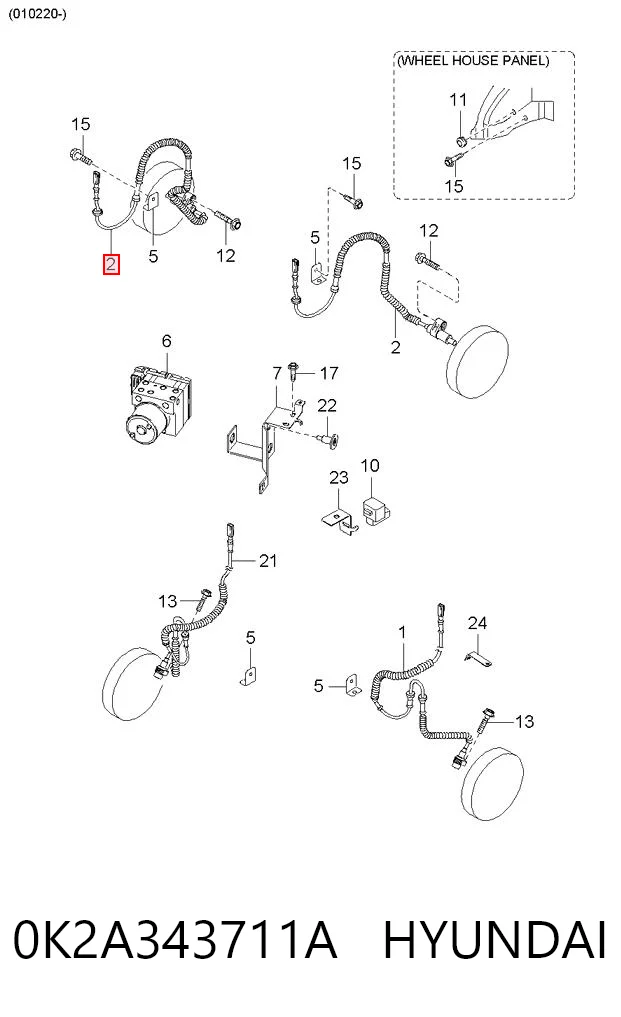 (010220-)

(WHEEL HOUSE PANEL)

11

15

15

2

5

12

15

5

12

2

6

7

17

22

23

10

21

13

5

1

24

5

13

0K2A343711A HYUNDAI